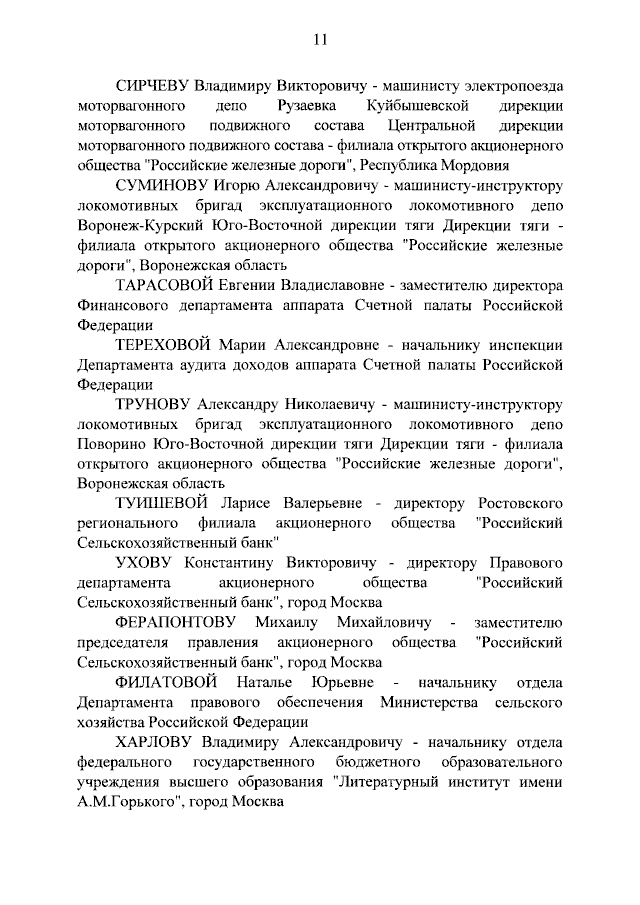 11

СИРЧЕВУ Владимиру Викторовичу - машинисту электропоезда моторвагонного депо Рузаевка Куйбышевской дирекции моторвагонного подвижного состава Центральной дирекции моторвагонного подвижного состава - филиала открытого акционерного общества "Российские железные дороги", Республика Мордовия

СУМИНОВУ Игорю Александровичу - машинисту-инструктору локомотивных бригад эксплуатационного локомотивного депо Воронеж-Курский Юго-Восточной дирекции тяги Дирекции тяги - филиала открытого акционерного общества "Российские железные дороги", Воронежская область

ТАРАСОВОЙ Евгении Владиславовне - заместителю директора Финансового департамента аппарата Счетной палаты Российской Федерации

ТЕРЕХОВОЙ Марии Александровне - начальнику инспекции Департамента аудита доходов аппарата Счетной палаты Российской Федерации

ТРУНОВУ Александру Николаевичу - машинисту-инструктору локомотивных бригад эксплуатационного локомотивного депо Поворино Юго-Восточной дирекции тяги Дирекции тяги - филиала открытого акционерного общества "Российские железные дороги", Воронежская область

ТУИШЕВОЙ Ларисе Валерьевне - директору Ростовского регионального филиала акционерного общества "Российский Сельскохозяйственный банк"

УХОВУ Константину Викторовичу - директору Правового департамента акционерного общества "Российский Сельскохозяйственный банк", город Москва

ФЕРАПОНТОВУ Михаилу Михайловичу - заместителю председателя правления акционерного общества "Российский Сельскохозяйственный банк", город Москва

ФИЛАТОВОЙ Наталье Юрьевне - начальнику отдела Департамента правового обеспечения Министерства сельского хозяйства Российской Федерации

ХАРЛОВУ Владимиру Александровичу - начальнику отдела федерального государственного бюджетного образовательного учреждения высшего образования "Литературный институт имени А.М.Горького", город Москва